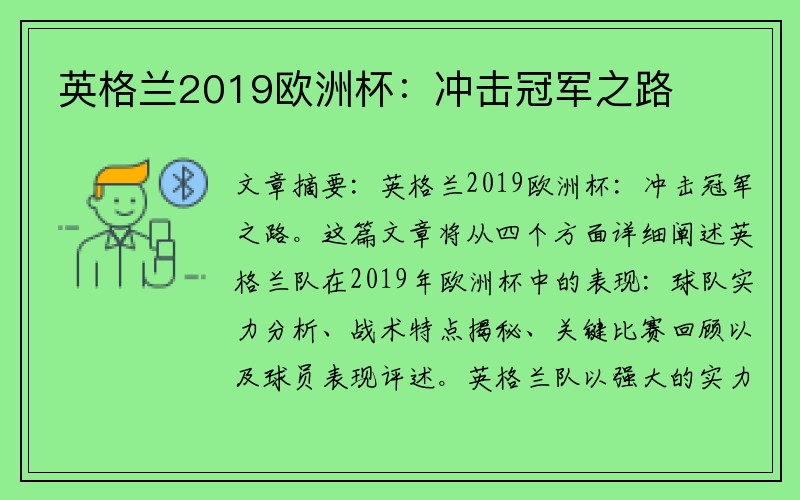 英格兰2019欧洲杯：冲击冠军之路

文章摘要：英格兰2019欧洲杯：冲击冠军之路。这篇文章将从四个方面详细阐述英格兰队在2019年欧洲杯中的表现：球队实力分析、战术特点揭秘、关键比赛回顾以及球员表现评述。英格兰队以强大的实力